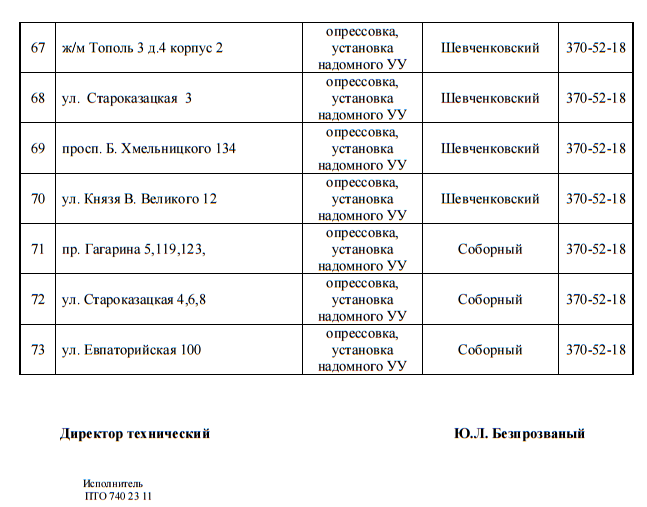 | 67 | ж/м Тополь 3 д.4 корпус 2 | опрессовка, установка надомного УУ | Шевченковский | 370-52-18 |
|---|---|---|---|---|
| 68 | ул. Староказацкая 3 | опрессовка, установка надомного УУ | Шевченковский | 370-52-18 |
| 69 | просп. Б. Хмельницкого 134 | опрессовка, установка надомного УУ | Шевченковский | 370-52-18 |
| 70 | ул. Князя В. Великого 12 | опрессовка, установка надомного УУ | Шевченковский | 370-52-18 |
| 71 | пр. Гагарина 5,119,123, | опрессовка, установка надомного УУ | Соборный | 370-52-18 |
| 72 | ул. Староказацкая 4,6,8 | опрессовка, установка надомного УУ | Соборный | 370-52-18 |
| 73 | ул. Евпаторийская 100 | опрессовка, установка надомного УУ | Соборный | 370-52-18 |

Директор технический

Ю.Л. Безпрозваный

Исполнитель
ПТО 740 23 11